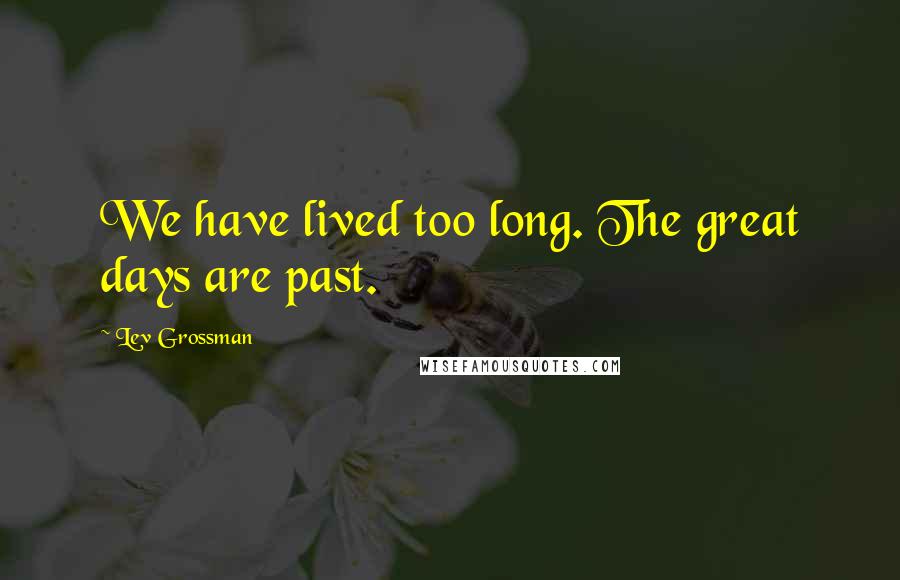 We have lived too long. The great days are past.

~ Lev Grossman

WISEFAMOUSQUOTES.COM